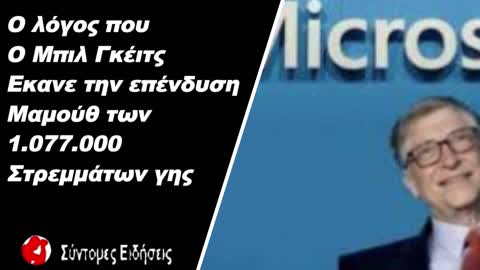 Ο λόγος που
Ο Μπιλ Γκέιτς
Εκανε την επένδυση
Μαμούθ των
1.077.000
Στρεμμάτων γης

Σύντομες Ειδήσεις

Micros